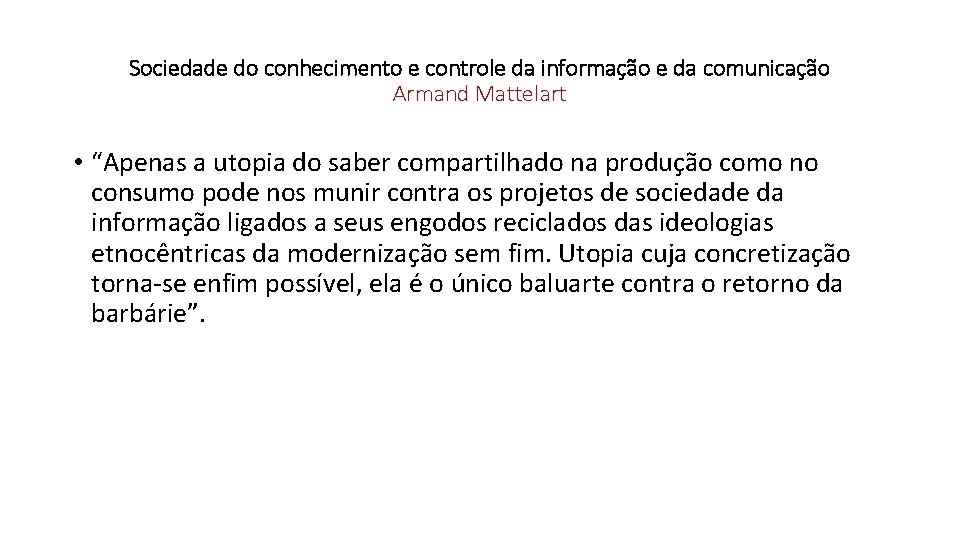 Sociedade do conhecimento e controle da informação e da comunicação
Armand Mattelart

• “Apenas a utopia do saber compartilhado na produção como no consumo pode nos munir contra os projetos de sociedade da informação ligados a seus engodos reciclados das ideologias etnocêntricas da modernização sem fim. Utopia cuja concretização torna-se enfim possível, ela é o único baluarte contra o retorno da barbárie”.